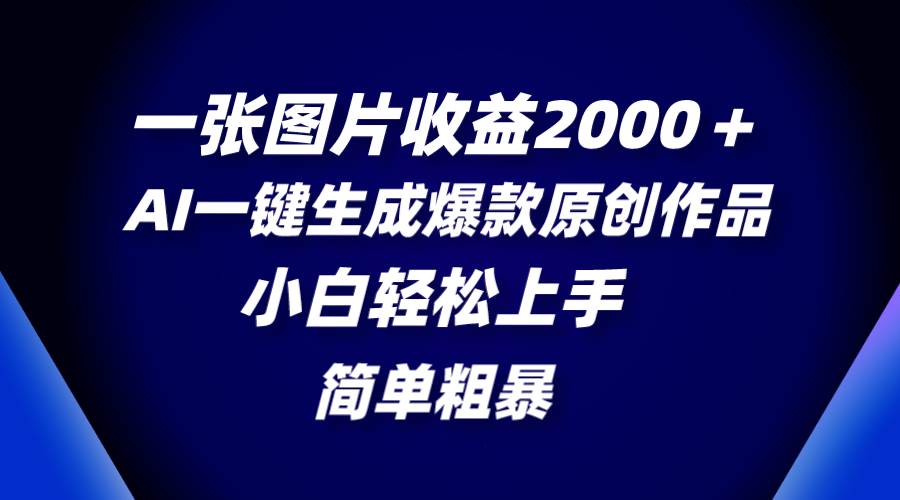 一张图片收益2000＋
AI一键生成爆款原创作品
小白轻松上手
简单粗暴